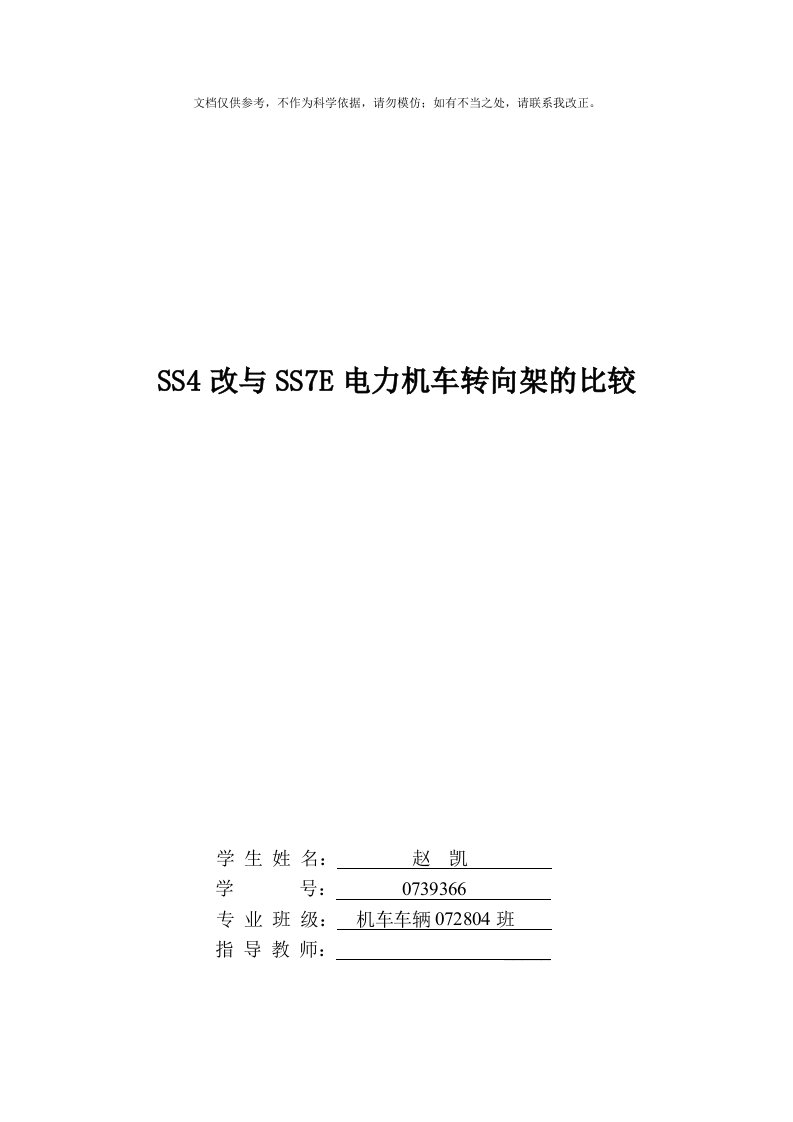 文档仅供参考，不作为科学依据，请勿模仿；如有不当之处，请联系我改正。

SS4 改与 SS7E 电力机车转向架的比较

学 生 姓 名： 赵 凯
学 号： 0739366
专 业 班 级： 机车车辆 072804 班
指 导 教 师：